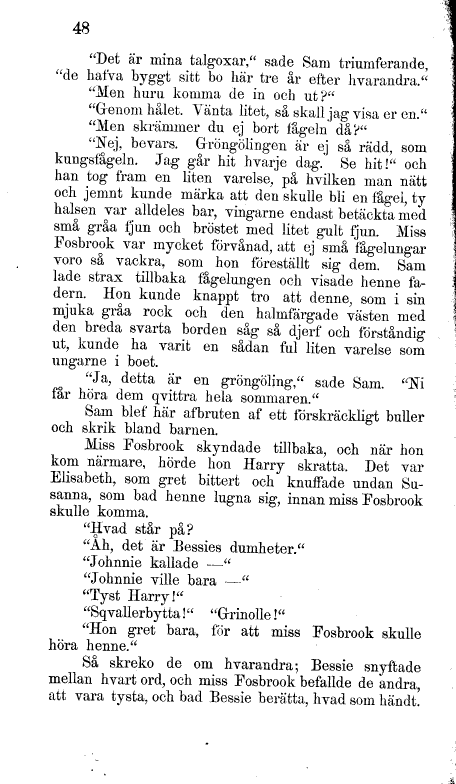 48

"Det är mina talgoxar," sade Sam triumferande, "de hafva byggt sitt bo här tre år efter hvarandra."

"Men huru komma de in och ut?"

"Genom hålet. Vänta litet, så skall jag visa er en."

"Men skrämmer du ej bort fågeln då?"

"Nej, bevars. Gröngölingen är ej så rädd, som kungsfågeln. Jag går hit hvarje dag. Se hit!" och han tog fram en liten varelse, på hvilken man nätt och jemnt kunde märka att den skulle bli en fågel, ty halsen var alldeles bar, vingarne endast betäckta med små gråa fjun och bröstet med litet gult fjun. Miss Fosbrook var mycket förvånad, att ej små fågelungar voro så vackra, som hon föreställt sig dem. Sam lade strax tillbaka fågelungen och visade henne fadern. Hon kunde knappt tro att denne, som i sin mjuka gråa rock och den halmfärgade västen med den breda svarta borden såg så djerf och förståndig ut, kunde ha varit en sådan ful liten varelse som ungarne i boet.

"Ja, detta är en gröngöling," sade Sam. "Ni får höra dem qvittra hela sommaren."

Sam blef här afbruten af ett förskräckligt buller och skrik bland barnen.

Miss Fosbrook skyndade tillbaka, och när hon kom närmare, hörde hon Harry skratta. Det var Elisabeth, som gret bittert och knuffade undan Susanna, som bad henne lugna sig, innan miss Fosbrook skulle komma.

"Hvad står på?

"Åh, det är Bessies dumheter."

"Johnnie kallade —"

"Johnnie ville bara —"

"Tyst Harry!"

"Sqvallerbytta!" "Grinolle!"

"Hon gret bara, för att miss Fosbrook skulle höra henne."

Så skreko de om hvarandra; Bessie snyftade mellan hvart ord, och miss Fosbrook befallde de andra, att vara tysta, och bad Bessie berätta, hvad som händt.